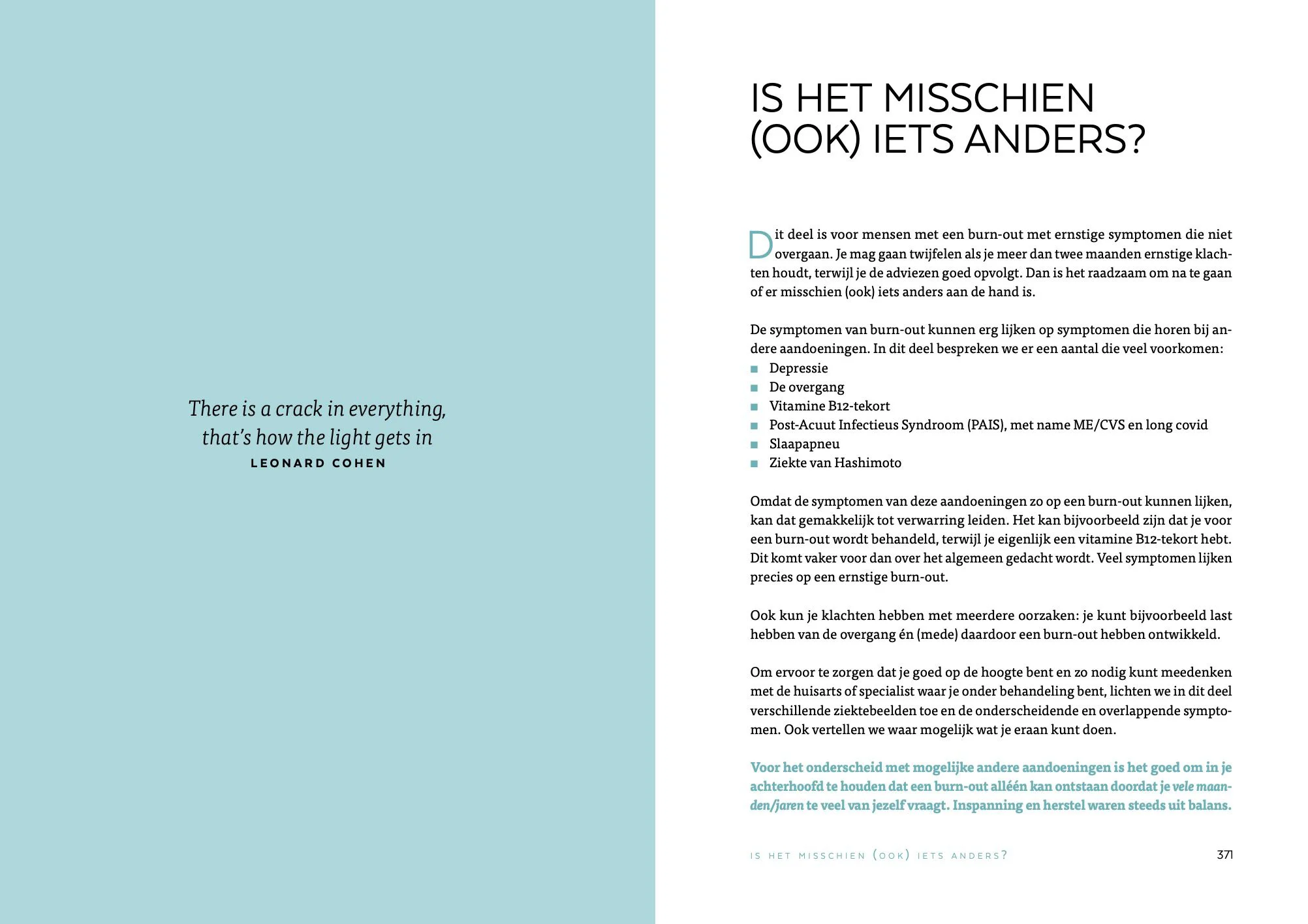 There is a crack in everything,
that's how the light gets in
LEONARD COHEN

IS HET MISSCHIEN (OOK) IETS ANDERS?

Dit deel is voor mensen met een burn-out met ernstige symptomen die niet overgaan. Je mag gaan twijfelen als je meer dan twee maanden ernstige klachten houdt, terwijl je de adviezen goed opvolgt. Dan is het raadzaam om na te gaan of er misschien (ook) iets anders aan de hand is.

De symptomen van burn-out kunnen erg lijken op symptomen die horen bij andere aandoeningen. In dit deel bespreken we er een aantal die veel voorkomen:
• Depressie
• De overgang
• Vitamine B12-tekort
• Post-Acuut Infectieus Syndroom (PAIS), met name ME/CVS en long covid
• Slaapapneu
• Ziekte van Hashimoto

Omdat de symptomen van deze aandoeningen zo op een burn-out kunnen lijken, kan dat gemakkelijk tot verwarring leiden. Het kan bijvoorbeeld zijn dat je voor een burn-out wordt behandeld, terwijl je eigenlijk een vitamine B12-tekort hebt. Dit komt vaker voor dan over het algemeen gedacht wordt. Veel symptomen lijken precies op een ernstige burn-out.

Ook kun je klachten hebben met meerdere oorzaken: je kunt bijvoorbeeld last hebben van de overgang én (mede) daardoor een burn-out hebben ontwikkeld.

Om ervoor te zorgen dat je goed op de hoogte bent en zo nodig kunt meedenken met de huisarts of specialist waar je onder behandeling bent, lichten we in dit deel verschillende ziektebeelden toe en de onderscheidende en overlappende symptomen. Ook vertellen we waar mogelijk wat je eraan kunt doen.

Voor het onderscheid met mogelijke andere aandoeningen is het goed om in je achterhoofd te houden dat een burn-out alléén kan ontstaan doordat je vele maanden/jaren te veel van jezelf vraagt. Inspanning en herstel waren steeds uit balans.

IS HET MISSCHIEN (OOK) IETS ANDERS? 371